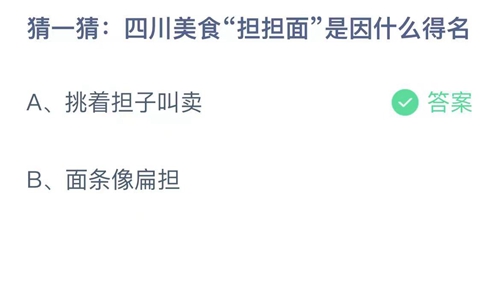 猜一猜：四川美食“担担面”是因什么得名

A、挑着担子叫卖

答案

B、面条像扁担